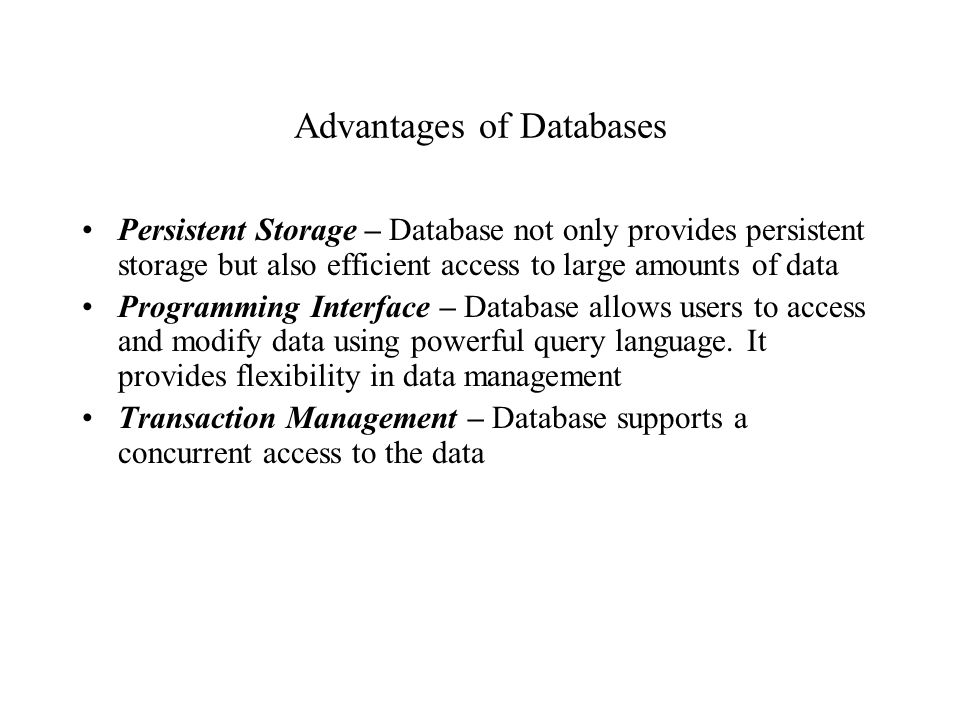 Advantages of Databases

• Persistent Storage – Database not only provides persistent storage but also efficient access to large amounts of data
• Programming Interface – Database allows users to access and modify data using powerful query language. It provides flexibility in data management
• Transaction Management – Database supports a concurrent access to the data